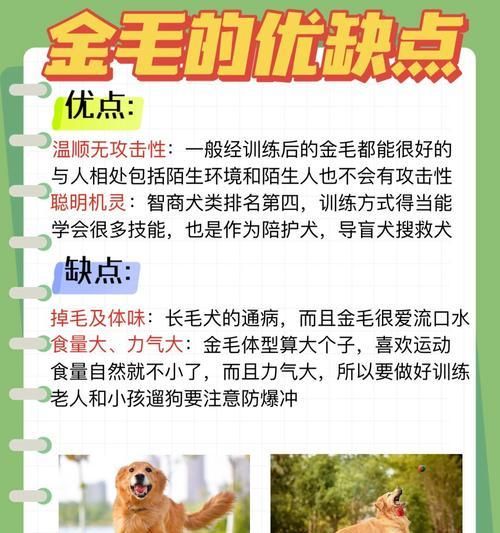 金毛的优缺点

优点:

温顺无攻击性：一般经训练后的金毛都能很好的与人相处包括陌生环境和陌生人也不会有攻击性

聪明机灵：智商犬类排名第四，训练方式得当能学会很多技能，也是作为陪护犬，导盲犬搜救犬

缺点:

掉毛及体味：长毛犬的通病，而且金毛很爱流口水

食量大、力气大：金毛体型算大个子，喜欢运动食量自然就不小了，而且力气大，所以要做好训练老人和小孩遛狗要注意防爆冲